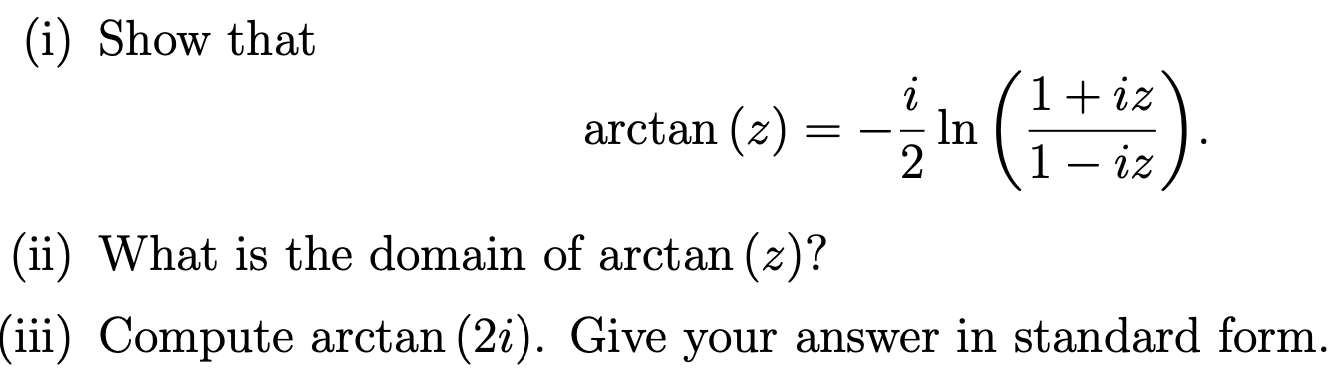 (i) Show that

$$\arctan(z) = -\frac{i}{2}\ln\left(\frac{1+iz}{1-iz}\right).$$

(ii) What is the domain of $\arctan(z)$?

(iii) Compute $\arctan(2i)$. Give your answer in standard form.